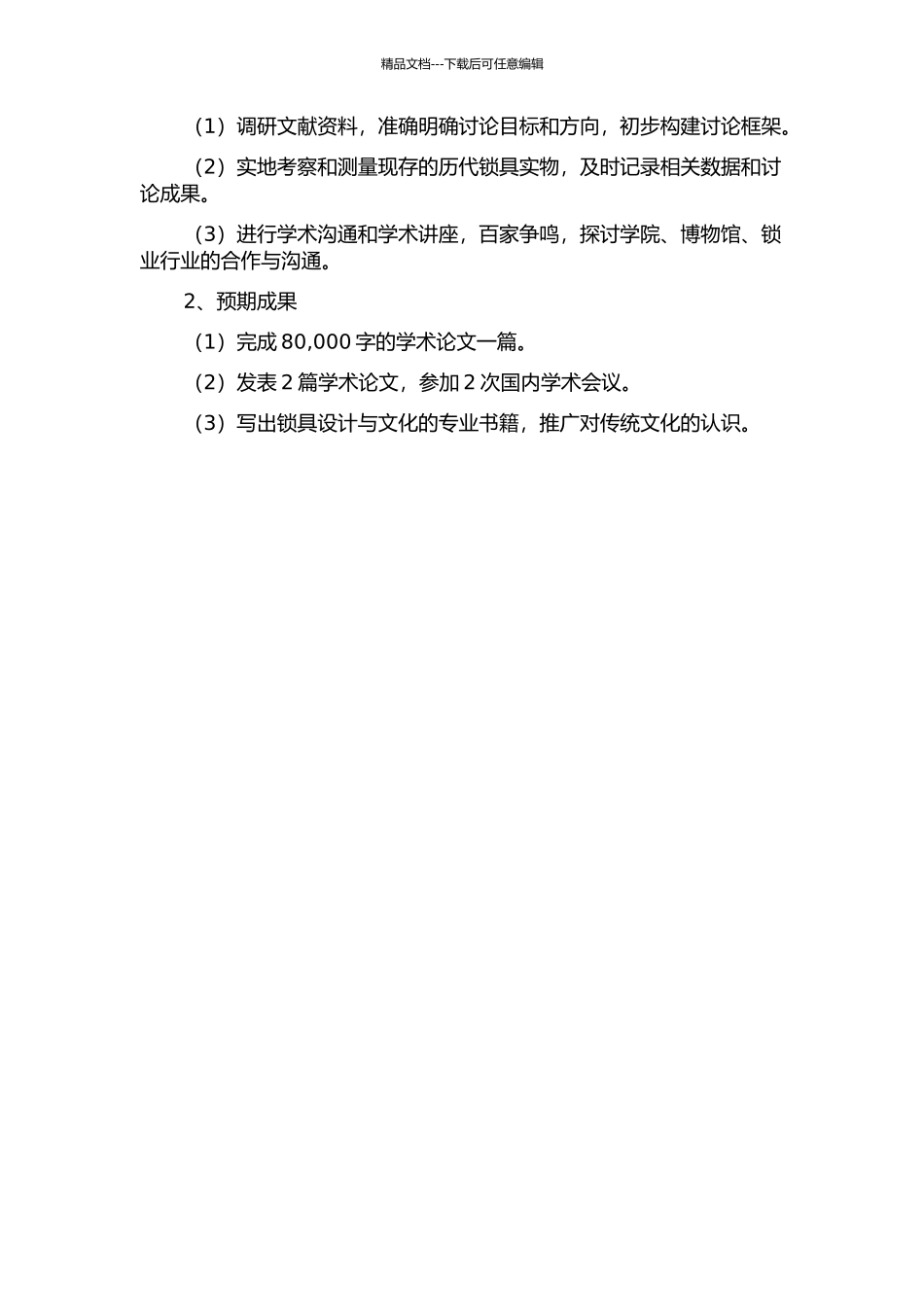 精品文档---下载后可任意编辑

（1）调研文献资料，准确明确讨论目标和方向，初步构建讨论框架。

（2）实地考察和测量现存的历代锁具实物，及时记录相关数据和讨论成果。

（3）进行学术沟通和学术讲座，百家争鸣，探讨学院、博物馆、锁业行业的合作与沟通。

2、预期成果

（1）完成 80,000 字的学术论文一篇。

（2）发表 2 篇学术论文，参加 2 次国内学术会议。

（3）写出锁具设计与文化的专业书籍，推广对传统文化的认识。